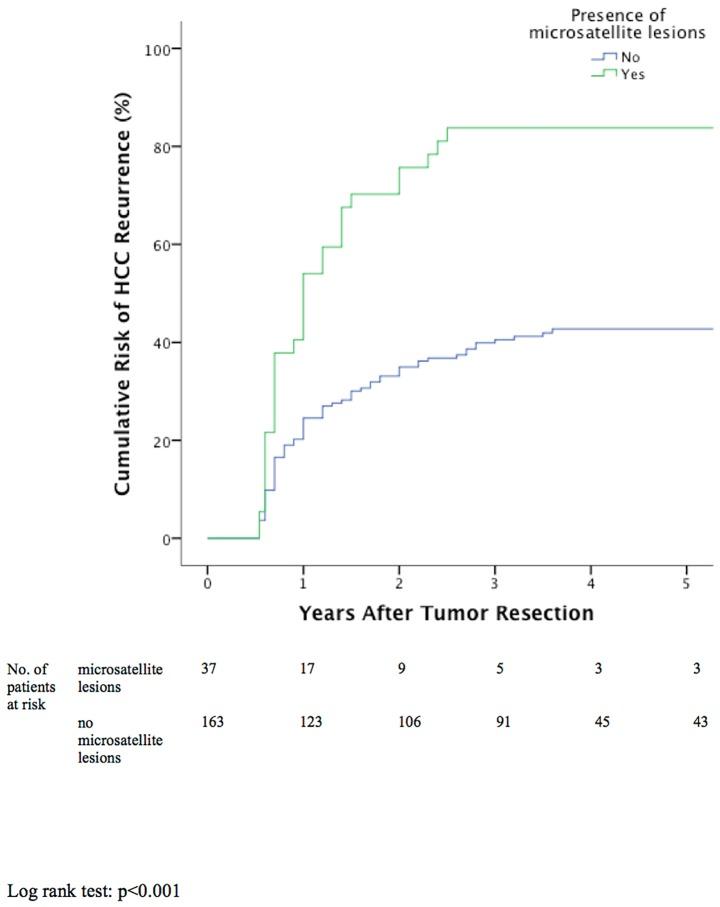 Presence of microsatellite lesions
No
Yes

Cumulative Risk of HCC Recurrence (%)

100
80
60
40
20
0

0 1 2 3 4 5

Years After Tumor Resection

| No. of patients at risk | microsatellite lesions | 37 | 17 | 9 | 5 | 3 | 3 |
|---|---|---|---|---|---|---|---|
| | no microsatellite lesions | 163 | 123 | 106 | 91 | 45 | 43 |

Log rank test: p<0.001